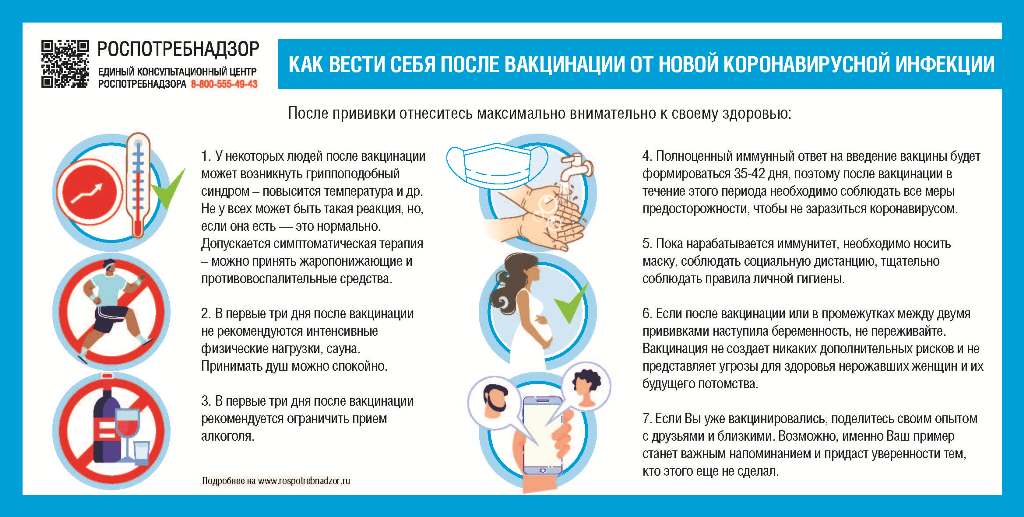 РОСПОТРЕБНАДЗОР
ЕДИНЫЙ КОНСУЛЬТАЦИОННЫЙ ЦЕНТР РОСПОТРЕБНАДЗОРА 8-800-555-49-43

КАК ВЕСТИ СЕБЯ ПОСЛЕ ВАКЦИНАЦИИ ОТ НОВОЙ КОРОНАВИРУСНОЙ ИНФЕКЦИИ

После прививки отнеситесь максимально внимательно к своему здоровью:

1. У некоторых людей после вакцинации может возникнуть гриппоподобный синдром – повысится температура и др. Не у всех может быть такая реакция, но, если она есть — это нормально. Допускается симптоматическая терапия – можно принять жаропонижающие и противовоспалительные средства.

2. В первые три дня после вакцинации не рекомендуются интенсивные физические нагрузки, сауна. Принимать душ можно спокойно.

3. В первые три дня после вакцинации рекомендуется ограничить прием алкоголя.

Подробнее на www.rospotrebnadzor.ru

4. Полноценный иммунный ответ на введение вакцины будет формироваться 35-42 дня, поэтому после вакцинации в течение этого периода необходимо соблюдать все меры предосторожности, чтобы не заразиться коронавирусом.

5. Пока нарабатывается иммунитет, необходимо носить маску, соблюдать социальную дистанцию, тщательно соблюдать правила личной гигиены.

6. Если после вакцинации или в промежутках между двумя прививками наступила беременность, не переживайте. Вакцинация не создает никаких дополнительных рисков и не представляет угрозы для здоровья нерожавших женщин и их будущего потомства.

7. Если Вы уже вакцинировались, поделитесь своим опытом с друзьями и близкими. Возможно, именно Ваш пример станет важным напоминанием и придаст уверенности тем, кто этого еще не сделал.